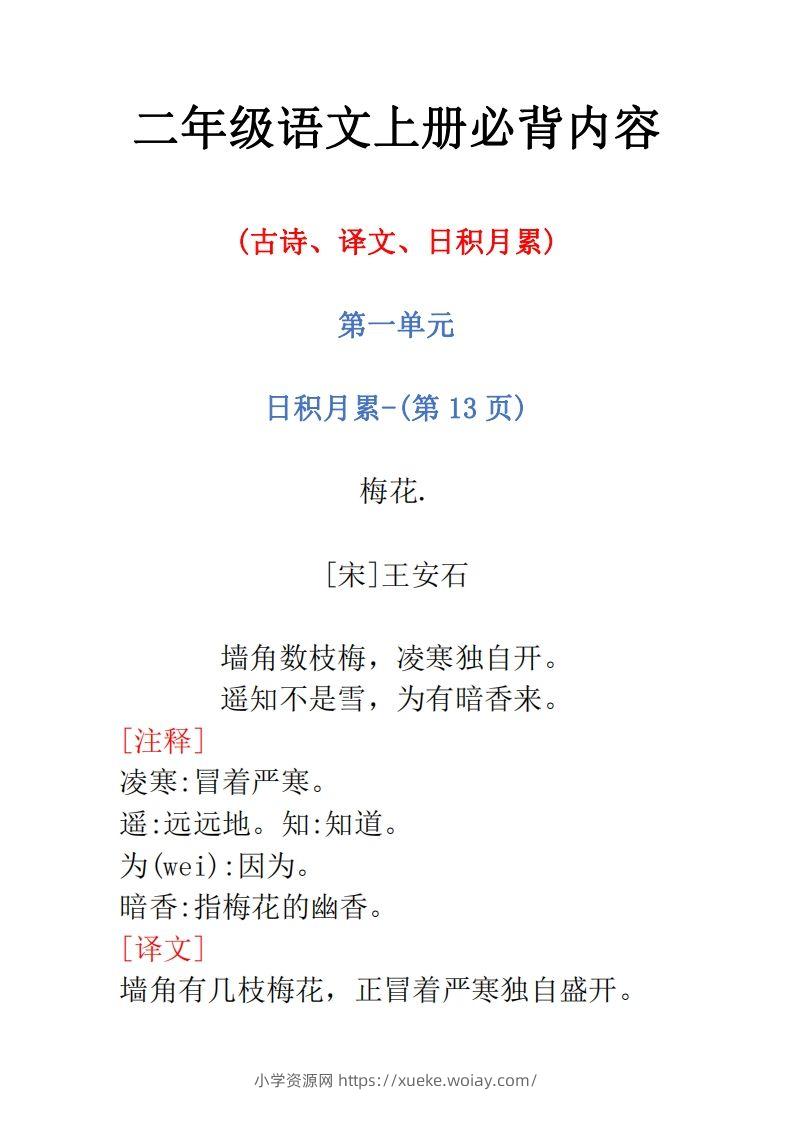 二年级语文上册必背内容

(古诗、译文、日积月累)

第一单元

日积月累-(第 13 页)

梅花.

[宋]王安石

墙角数枝梅，凌寒独自开。
遥知不是雪，为有暗香来。

[注释]
凌寒:冒着严寒。
遥:远远地。知:知道。
为(wei):因为。
暗香:指梅花的幽香。

[译文]
墙角有几枝梅花，正冒着严寒独自盛开。

小学资源网 https://xueke.woiay.com/